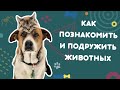 КАК ПОЗНАКОМИТЬ И ПОДРУЖИТЬ ЖИВОТНЫХ